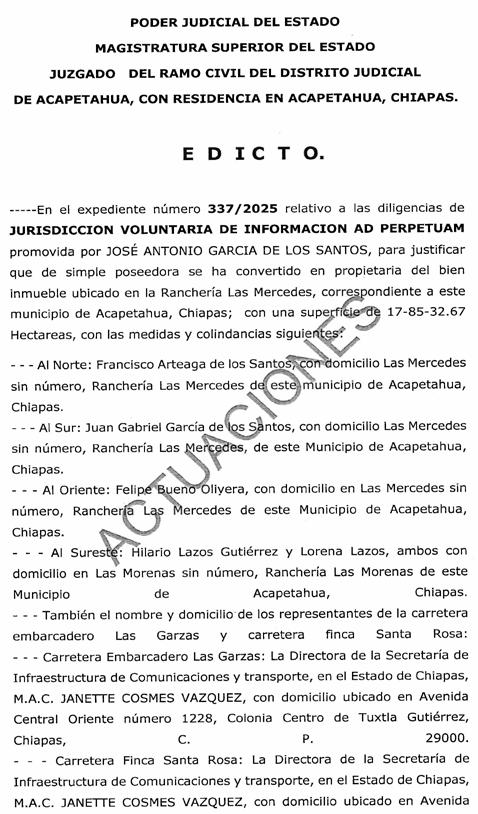 PODER JUDICIAL DEL ESTADO
MAGISTRATURA SUPERIOR DEL ESTADO
JUZGADO DEL RAMO CIVIL DEL DISTRITO JUDICIAL
DE ACAPETAHUA, CON RESIDENCIA EN ACAPETAHUA, CHIAPAS.

E D I C T O.

-----En el expediente número 337/2025 relativo a las diligencias de JURISDICCION VOLUNTARIA DE INFORMACION AD PERPETUAM promovida por JOSÉ ANTONIO GARCIA DE LOS SANTOS, para justificar que de simple poseedora se ha convertido en propietaria del bien inmueble ubicado en la Ranchería Las Mercedes, correspondiente a este municipio de Acapetahua, Chiapas; con una superficie de 17-85-32.67 Hectareas, con las medidas y colindancias siguientes:

- - - Al Norte: Francisco Arteaga de los Santos, con domicilio Las Mercedes sin número, Ranchería Las Mercedes de este municipio de Acapetahua, Chiapas.

- - - Al Sur: Juan Gabriel García de los Santos, con domicilio Las Mercedes sin número, Ranchería Las Mercedes, de este Municipio de Acapetahua, Chiapas.

- - - Al Oriente: Felipe Bueno Olivera, con domicilio en Las Mercedes sin número, Ranchería Las Mercedes de este Municipio de Acapetahua, Chiapas.

- - - Al Sureste: Hilario Lazos Gutiérrez y Lorena Lazos, ambos con domicilio en Las Morenas sin número, Ranchería Las Morenas de este Municipio de Acapetahua, Chiapas.

- - - También el nombre y domicilio de los representantes de la carretera embarcadero Las Garzas y carretera finca Santa Rosa:

- - - Carretera Embarcadero Las Garzas: La Directora de la Secretaría de Infraestructura de Comunicaciones y transporte, en el Estado de Chiapas, M.A.C. JANETTE COSMES VAZQUEZ, con domicilio ubicado en Avenida Central Oriente número 1228, Colonia Centro de Tuxtla Gutiérrez, Chiapas, C. P. 29000.

- - - Carretera Finca Santa Rosa: La Directora de la Secretaría de Infraestructura de Comunicaciones y transporte, en el Estado de Chiapas, M.A.C. JANETTE COSMES VAZQUEZ, con domicilio ubicado en Avenida

ACTUACIONES